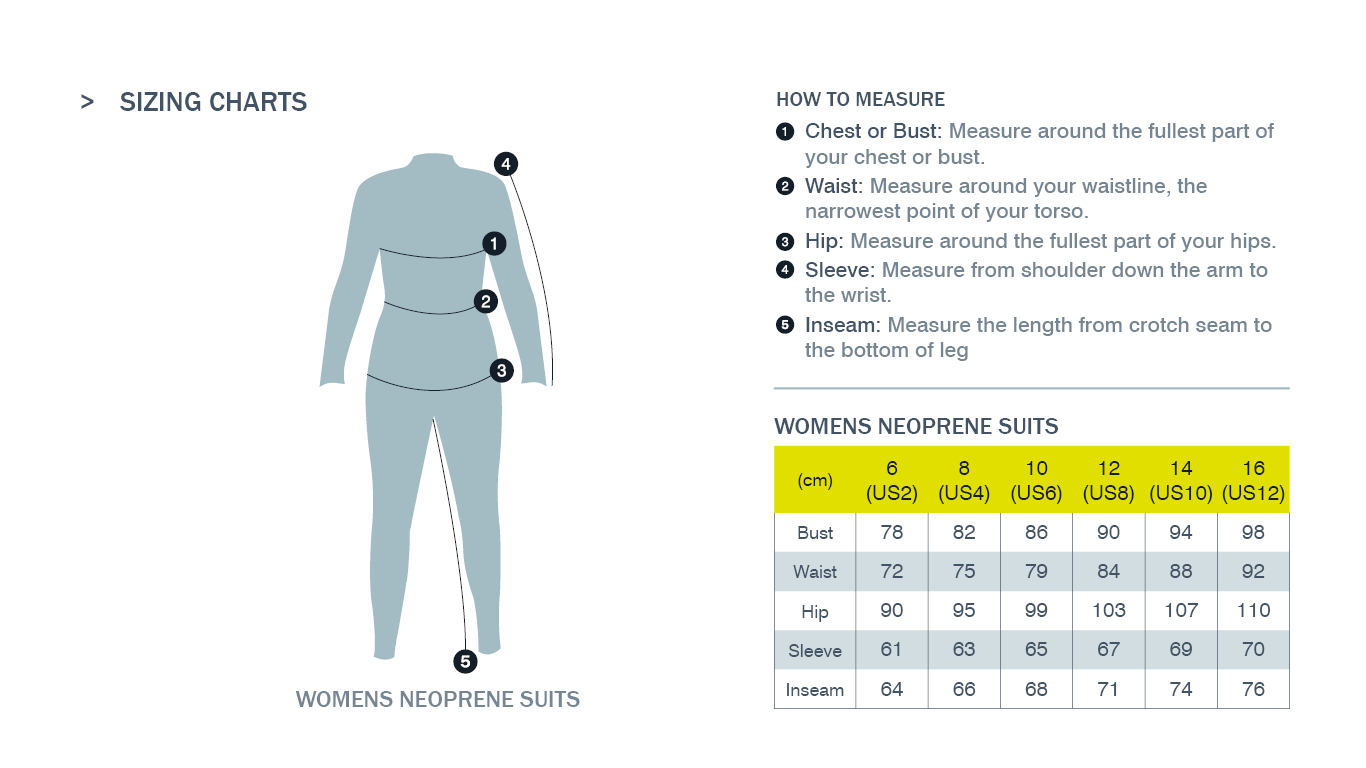 > SIZING CHARTS

4
1
2
3
5

WOMENS NEOPRENE SUITS

HOW TO MEASURE

1 Chest or Bust: Measure around the fullest part of your chest or bust.

2 Waist: Measure around your waistline, the narrowest point of your torso.

3 Hip: Measure around the fullest part of your hips.

4 Sleeve: Measure from shoulder down the arm to the wrist.

5 Inseam: Measure the length from crotch seam to the bottom of leg

WOMENS NEOPRENE SUITS

| (cm) | 6 (US2) | 8 (US4) | 10 (US6) | 12 (US8) | 14 (US10) | 16 (US12) |
|---|---|---|---|---|---|---|
| Bust | 78 | 82 | 86 | 90 | 94 | 98 |
| Waist | 72 | 75 | 79 | 84 | 88 | 92 |
| Hip | 90 | 95 | 99 | 103 | 107 | 110 |
| Sleeve | 61 | 63 | 65 | 67 | 69 | 70 |
| Inseam | 64 | 66 | 68 | 71 | 74 | 76 |